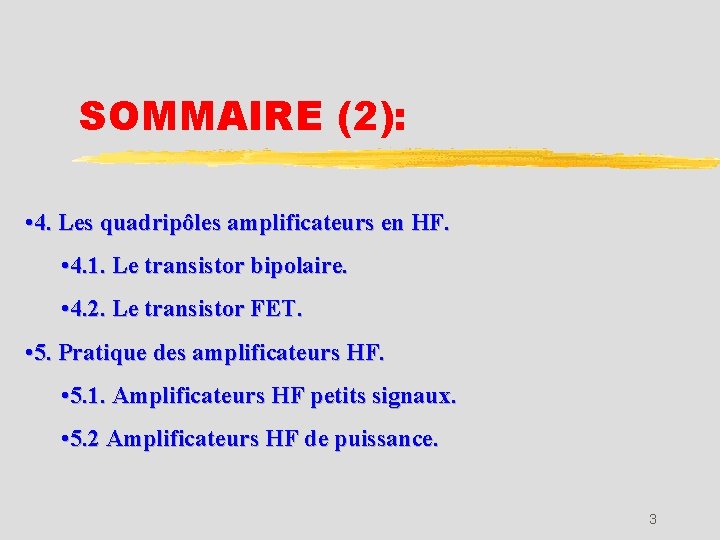 SOMMAIRE (2):

• 4. Les quadripôles amplificateurs en HF.

• 4.1. Le transistor bipolaire.

• 4.2. Le transistor FET.

• 5. Pratique des amplificateurs HF.

• 5.1. Amplificateurs HF petits signaux.

• 5.2 Amplificateurs HF de puissance.

3